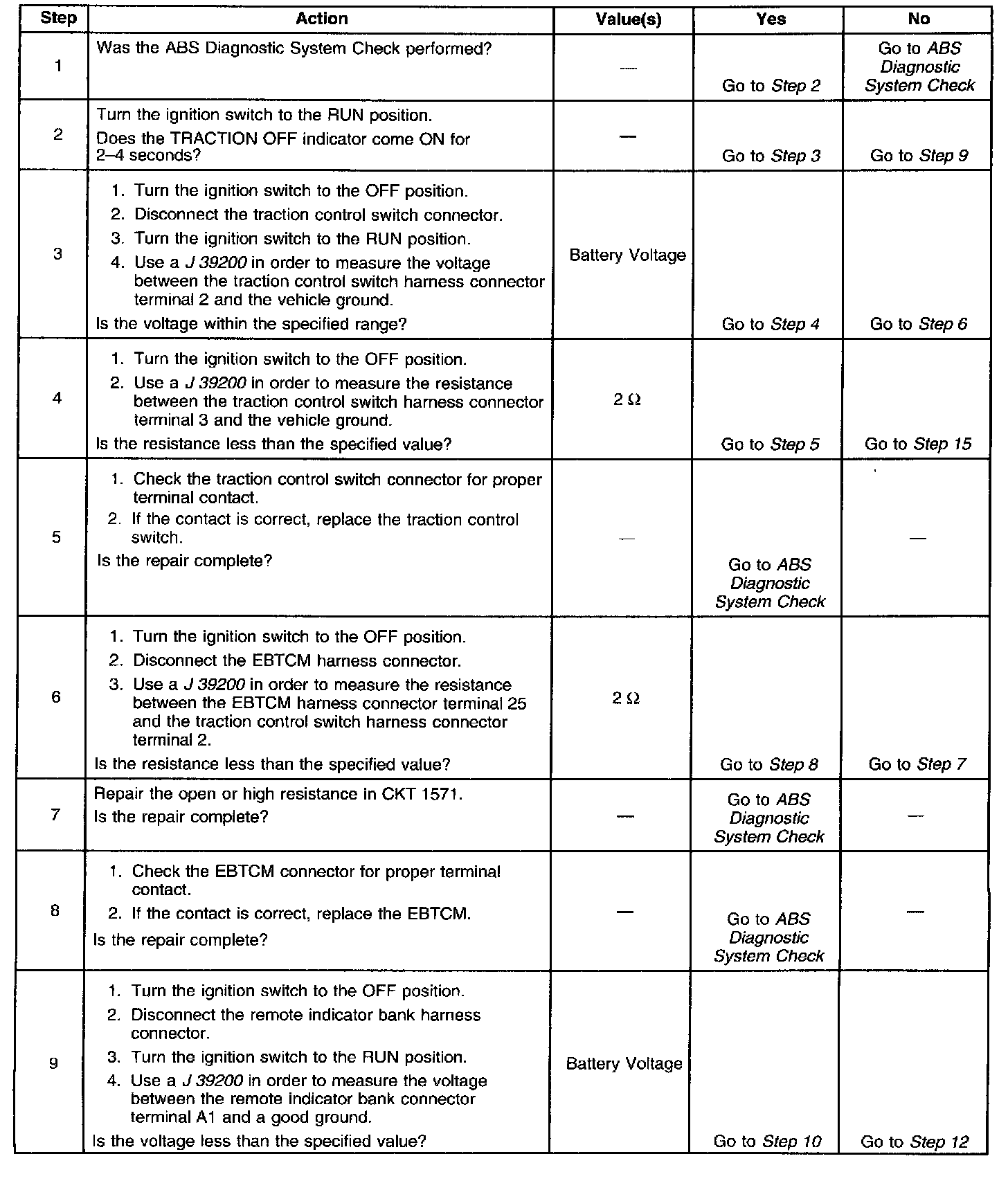 | Step | Action | Value(s) | Yes | No |
|---|---|---|---|---|
| 1 | Was the ABS Diagnostic System Check performed? | — | Go to Step 2 | Go to ABS Diagnostic System Check |
| 2 | Turn the ignition switch to the RUN position. Does the TRACTION OFF indicator come ON for 2–4 seconds? | — | Go to Step 3 | Go to Step 9 |
| 3 | 1. Turn the ignition switch to the OFF position. 2. Disconnect the traction control switch connector. 3. Turn the ignition switch to the RUN position. 4. Use a J 39200 in order to measure the voltage between the traction control switch harness connector terminal 2 and the vehicle ground. Is the voltage within the specified range? | Battery Voltage | Go to Step 4 | Go to Step 6 |
| 4 | 1. Turn the ignition switch to the OFF position. 2. Use a J 39200 in order to measure the resistance between the traction control switch harness connector terminal 3 and the vehicle ground. Is the resistance less than the specified value? | 2 Ω | Go to Step 5 | Go to Step 15 |
| 5 | 1. Check the traction control switch connector for proper terminal contact. 2. If the contact is correct, replace the traction control switch. Is the repair complete? | — | Go to ABS Diagnostic System Check | — |
| 6 | 1. Turn the ignition switch to the OFF position. 2. Disconnect the EBTCM harness connector. 3. Use a J 39200 in order to measure the resistance between the EBTCM harness connector terminal 25 and the traction control switch harness connector terminal 2. Is the resistance less than the specified value? | 2 Ω | Go to Step 8 | Go to Step 7 |
| 7 | Repair the open or high resistance in CKT 1571. Is the repair complete? | — | Go to ABS Diagnostic System Check | — |
| 8 | 1. Check the EBTCM connector for proper terminal contact. 2. If the contact is correct, replace the EBTCM. Is the repair complete? | — | Go to ABS Diagnostic System Check | — |
| 9 | 1. Turn the ignition switch to the OFF position. 2. Disconnect the remote indicator bank harness connector. 3. Turn the ignition switch to the RUN position. 4. Use a J 39200 in order to measure the voltage between the remote indicator bank connector terminal A1 and a good ground. Is the voltage less than the specified value? | Battery Voltage | Go to Step 10 | Go to Step 12 |